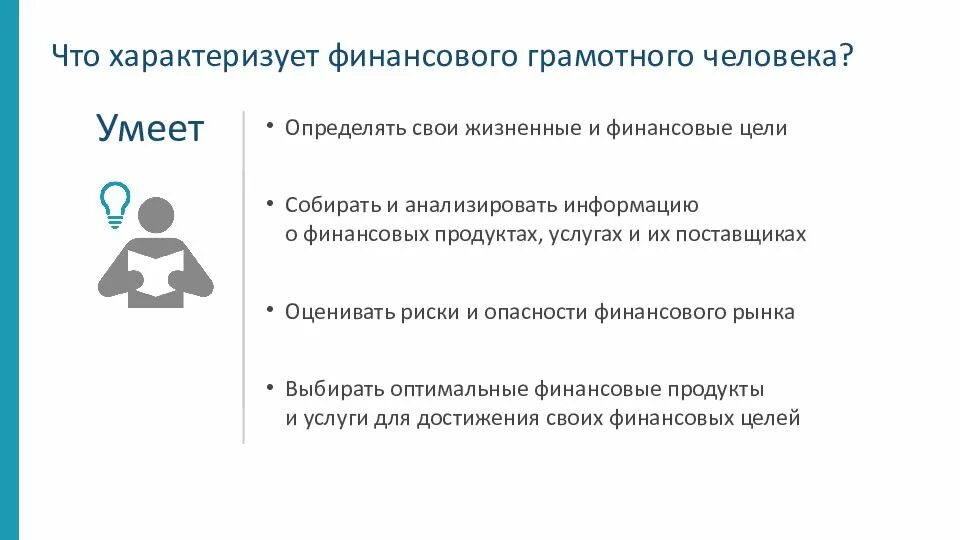 Что характеризует финансового грамотного человека?

Умеет

• Определять свои жизненные и финансовые цели

• Собирать и анализировать информацию о финансовых продуктах, услугах и их поставщиках

• Оценивать риски и опасности финансового рынка

• Выбирать оптимальные финансовые продукты и услуги для достижения своих финансовых целей